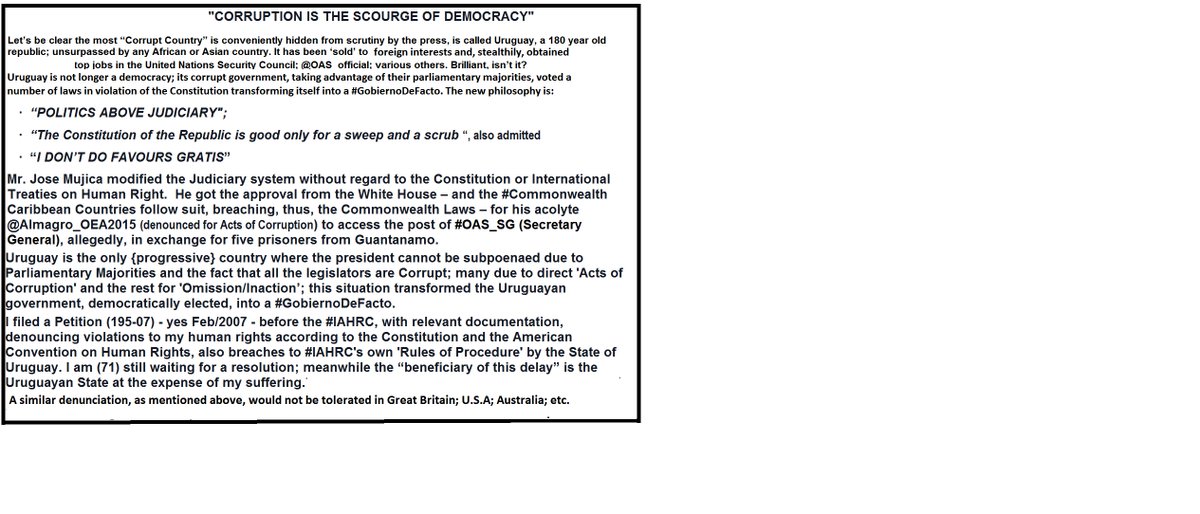 "CORRUPTION IS THE SCOURGE OF DEMOCRACY"

Let's be clear the most "Corrupt Country" is conveniently hidden from scrutiny by the press, is called Uruguay, a 180 year old republic; unsurpassed by any African or Asian country. It has been 'sold' to foreign interests and, stealthily, obtained top jobs in the United Nations Security Council; @OAS official; various others. Brilliant, isn't it?
Uruguay is not longer a democracy; its corrupt government, taking advantage of their parliamentary majorities, voted a number of laws in violation of the Constitution transforming itself into a #GobiernoDeFacto. The new philosophy is:

· "POLITICS ABOVE JUDICIARY";

· "The Constitution of the Republic is good only for a sweep and a scrub ", also admitted

· "I DON'T DO FAVOURS GRATIS"

Mr. Jose Mujica modified the Judiciary system without regard to the Constitution or International Treaties on Human Right. He got the approval from the White House – and the #Commonwealth Caribbean Countries follow suit, breaching, thus, the Commonwealth Laws – for his acolyte @Almagro_OEA2015 (denounced for Acts of Corruption) to access the post of #OAS_SG (Secretary General), allegedly, in exchange for five prisoners from Guantanamo.
Uruguay is the only {progressive} country where the president cannot be subpoenaed due to Parliamentary Majorities and the fact that all the legislators are Corrupt; many due to direct 'Acts of Corruption' and the rest for 'Omission/Inaction'; this situation transformed the Uruguayan government, democratically elected, into a #GobiernoDeFacto.
I filed a Petition (195-07) - yes Feb/2007 - before the #IAHRC, with relevant documentation, denouncing violations to my human rights according to the Constitution and the American Convention on Human Rights, also breaches to #IAHRC's own 'Rules of Procedure' by the State of Uruguay. I am (71) still waiting for a resolution; meanwhile the "beneficiary of this delay" is the Uruguayan State at the expense of my suffering.
A similar denunciation, as mentioned above, would not be tolerated in Great Britain; U.S.A; Australia; etc.